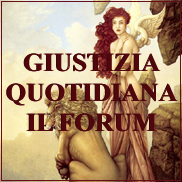 GIUSTIZIA
QUOTIDIANA
IL FORUM